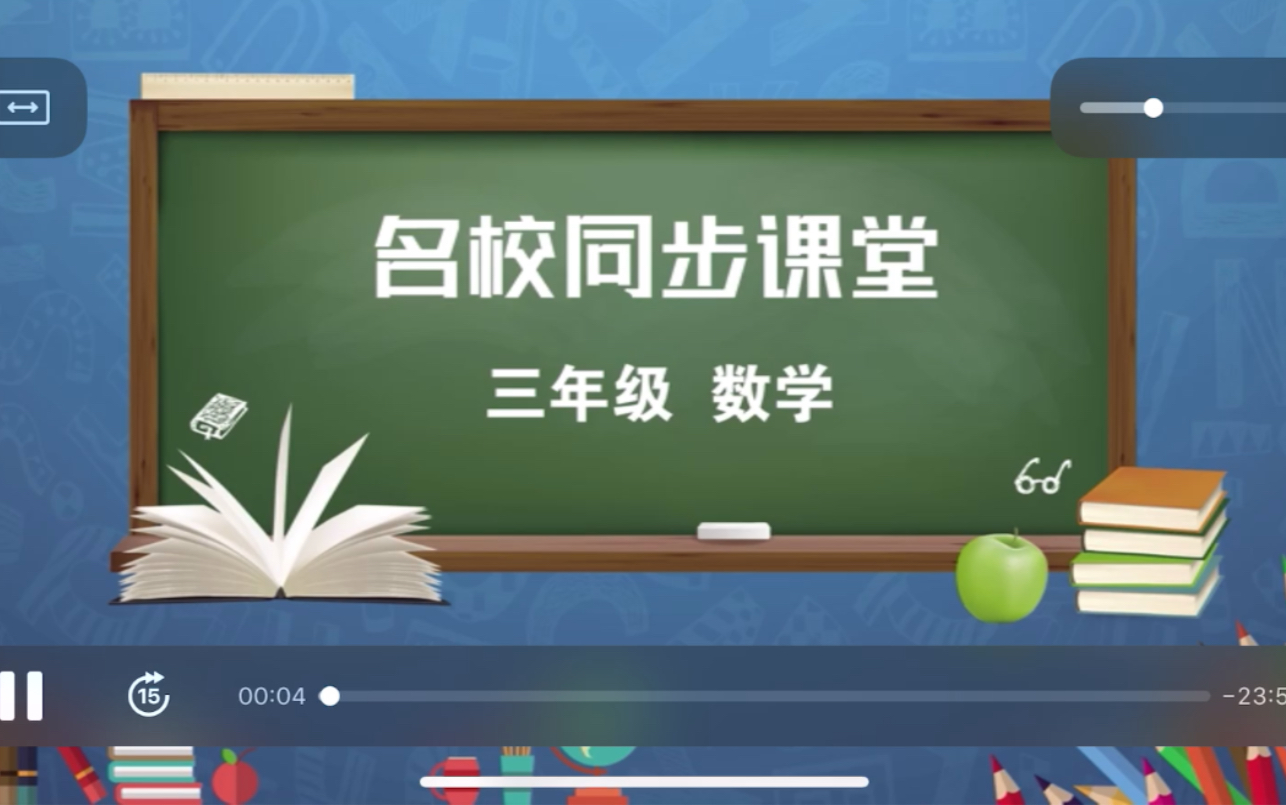 名校同步课堂

三年级 数学

15

00:04

-23:5